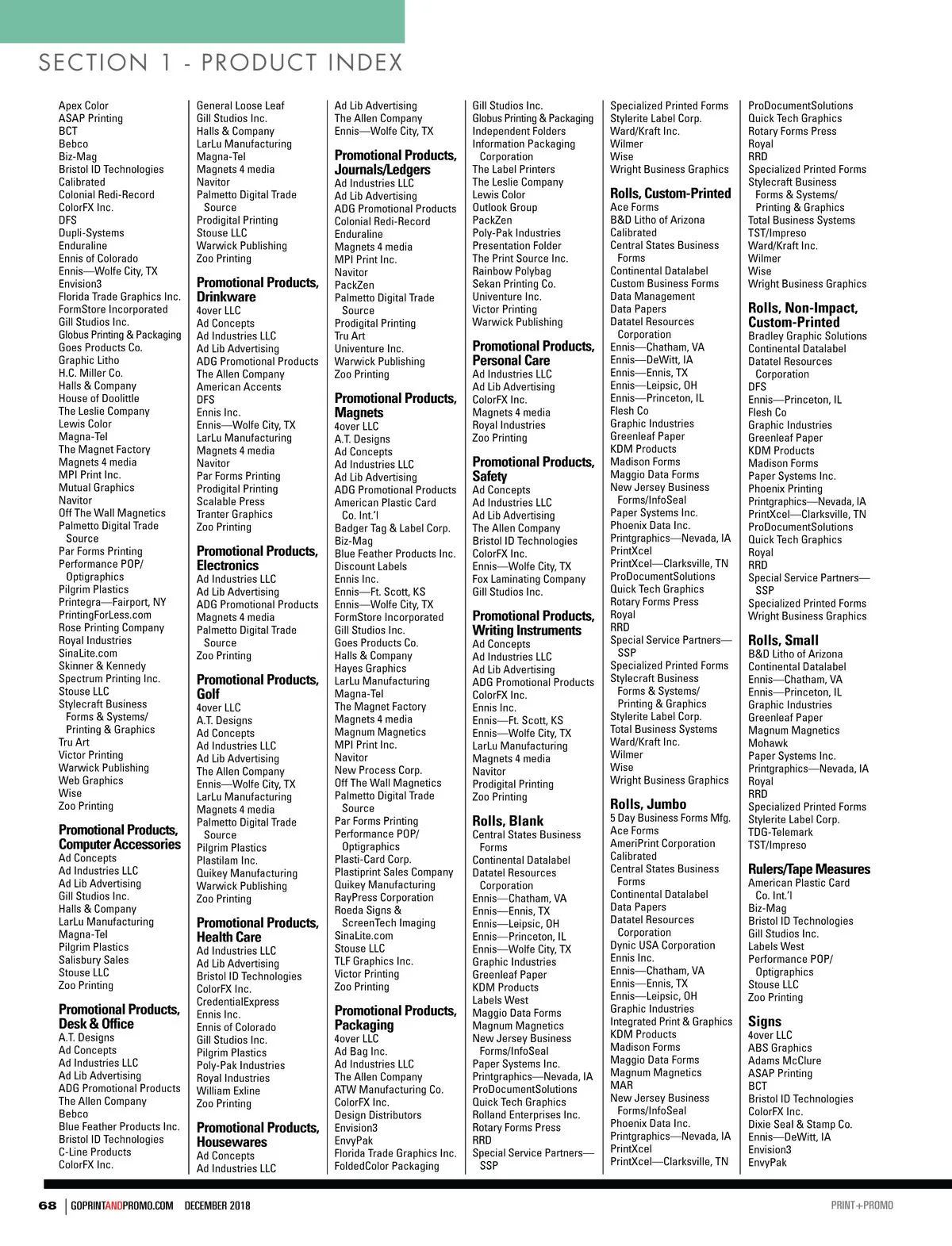 SECTION 1 - PRODUCT INDEX

Apex Color
ASAP Printing
BCT
Bebco
Biz-Mag
Bristol ID Technologies
Calibrated
Colonial Redi-Record
ColorFX Inc.
DFS
Dupli-Systems
Enduraline
Ennis of Colorado
Ennis—Wolfe City, TX
Envision3
Florida Trade Graphics Inc.
FormStore Incorporated
Gill Studios Inc.
Globus Printing & Packaging
Goes Products Co.
Graphic Litho
H.C. Miller Co.
Halls & Company
House of Doolittle
The Leslie Company
Lewis Color
Magna-Tel
The Magnet Factory
Magnets 4 media
MPI Print Inc.
Mutual Graphics
Navitor
Off The Wall Magnetics
Palmetto Digital Trade Source
Par Forms Printing
Performance POP/ Optigraphics
Pilgrim Plastics
Printegra—Fairport, NY
PrintingForLess.com
Rose Printing Company
Royal Industries
SinaLite.com
Skinner & Kennedy
Spectrum Printing Inc.
Stouse LLC
Stylecraft Business Forms & Systems/ Printing & Graphics
Tru Art
Victor Printing
Warwick Publishing
Web Graphics
Wise
Zoo Printing

Promotional Products, Computer Accessories
Ad Concepts
Ad Industries LLC
Ad Lib Advertising
Gill Studios Inc.
Halls & Company
LarLu Manufacturing
Magna-Tel
Pilgrim Plastics
Salisbury Sales
Stouse LLC
Zoo Printing

Promotional Products, Desk & Office
A.T. Designs
Ad Concepts
Ad Industries LLC
Ad Lib Advertising
ADG Promotional Products
The Allen Company
Bebco
Blue Feather Products Inc.
Bristol ID Technologies
C-Line Products
ColorFX Inc.

General Loose Leaf
Gill Studios Inc.
Halls & Company
LarLu Manufacturing
Magna-Tel
Magnets 4 media
Navitor
Palmetto Digital Trade Source
Prodigital Printing
Stouse LLC
Warwick Publishing
Zoo Printing

Promotional Products, Drinkware
4over LLC
Ad Concepts
Ad Industries LLC
Ad Lib Advertising
ADG Promotional Products
The Allen Company
American Accents
DFS
Ennis Inc.
Ennis—Wolfe City, TX
LarLu Manufacturing
Magnets 4 media
Navitor
Par Forms Printing
Prodigital Printing
Scalable Press
Tranter Graphics
Zoo Printing

Promotional Products, Electronics
Ad Industries LLC
Ad Lib Advertising
ADG Promotional Products
Magnets 4 media
Palmetto Digital Trade Source
Zoo Printing

Promotional Products, Golf
4over LLC
A.T. Designs
Ad Concepts
Ad Industries LLC
Ad Lib Advertising
The Allen Company
Ennis—Wolfe City, TX
LarLu Manufacturing
Magnets 4 media
Palmetto Digital Trade Source
Pilgrim Plastics
Plastilam Inc.
Quikey Manufacturing
Warwick Publishing
Zoo Printing

Promotional Products, Health Care
Ad Industries LLC
Ad Lib Advertising
Bristol ID Technologies
ColorFX Inc.
CredentialExpress
Ennis Inc.
Ennis of Colorado
Gill Studios Inc.
Pilgrim Plastics
Poly-Pak Industries
Royal Industries
William Exline
Zoo Printing

Promotional Products, Housewares
Ad Concepts
Ad Industries LLC

Ad Lib Advertising
The Allen Company
Ennis—Wolfe City, TX

Promotional Products, Journals/Ledgers
Ad Industries LLC
Ad Lib Advertising
ADG Promotional Products
Colonial Redi-Record
Enduraline
Magnets 4 media
MPI Print Inc.
Navitor
PackZen
Palmetto Digital Trade Source
Prodigital Printing
Tru Art
Univenture Inc.
Warwick Publishing
Zoo Printing

Promotional Products, Magnets
4over LLC
A.T. Designs
Ad Concepts
Ad Industries LLC
Ad Lib Advertising
ADG Promotional Products
American Plastic Card Co. Int.'l
Badger Tag & Label Corp.
Biz-Mag
Blue Feather Products Inc.
Discount Labels
Ennis Inc.
Ennis—Ft. Scott, KS
Ennis—Wolfe City, TX
FormStore Incorporated
Gill Studios Inc.
Goes Products Co.
Halls & Company
Hayes Graphics
LarLu Manufacturing
Magna-Tel
The Magnet Factory
Magnets 4 media
Magnum Magnetics
MPI Print Inc.
Navitor
New Process Corp.
Off The Wall Magnetics
Palmetto Digital Trade Source
Par Forms Printing
Performance POP/ Optigraphics
Plasti-Card Corp.
Plastiprint Sales Company
Quikey Manufacturing
RayPress Corporation
Roeda Signs & ScreenTech Imaging
SinaLite.com
Stouse LLC
TLF Graphics Inc.
Victor Printing
Zoo Printing

Promotional Products, Packaging
4over LLC
Ad Bag Inc.
Ad Industries LLC
The Allen Company
ATW Manufacturing Co.
ColorFX Inc.
Design Distributors
Envision3
EnvyPak
Florida Trade Graphics Inc.
FoldedColor Packaging

Gill Studios Inc.
Globus Printing & Packaging
Independent Folders
Information Packaging Corporation
The Label Printers
The Leslie Company
Lewis Color
Outlook Group
PackZen
Poly-Pak Industries
Presentation Folder
The Print Source Inc.
Rainbow Polybag
Sekan Printing Co.
Univenture Inc.
Victor Printing
Warwick Publishing

Promotional Products, Personal Care
Ad Industries LLC
Ad Lib Advertising
ColorFX Inc.
Magnets 4 media
Royal Industries
Zoo Printing

Promotional Products, Safety
Ad Concepts
Ad Industries LLC
Ad Lib Advertising
The Allen Company
Bristol ID Technologies
ColorFX Inc.
Ennis—Wolfe City, TX
Fox Laminating Company
Gill Studios Inc.

Promotional Products, Writing Instruments
Ad Concepts
Ad Industries LLC
Ad Lib Advertising
ADG Promotional Products
ColorFX Inc.
Ennis Inc.
Ennis—Ft. Scott, KS
Ennis—Wolfe City, TX
LarLu Manufacturing
Magnets 4 media
Navitor
Prodigital Printing
Zoo Printing

Rolls, Blank
Central States Business Forms
Continental Datalabel
Datatel Resources Corporation
Ennis—Chatham, VA
Ennis—Ennis, TX
Ennis—Leipsic, OH
Ennis—Princeton, IL
Ennis—Wolfe City, TX
Graphic Industries
Greenleaf Paper
KDM Products
Labels West
Maggio Data Forms
Magnum Magnetics
New Jersey Business Forms/InfoSeal
Paper Systems Inc.
Printgraphics—Nevada, IA
ProDocumentSolutions
Quick Tech Graphics
Rolland Enterprises Inc.
Rotary Forms Press
RRD
Special Service Partners—SSP

Specialized Printed Forms
Stylerite Label Corp.
Ward/Kraft Inc.
Wilmer
Wise
Wright Business Graphics

Rolls, Custom-Printed
Ace Forms
B&D Litho of Arizona
Calibrated
Central States Business Forms
Continental Datalabel
Custom Business Forms
Data Management
Data Papers
Datatel Resources Corporation
Ennis—Chatham, VA
Ennis—DeWitt, IA
Ennis—Ennis, TX
Ennis—Leipsic, OH
Ennis—Princeton, IL
Flesh Co
Graphic Industries
Greenleaf Paper
KDM Products
Madison Forms
Maggio Data Forms
New Jersey Business Forms/InfoSeal
Paper Systems Inc.
Phoenix Data Inc.
Printgraphics—Nevada, IA
PrintXcel
PrintXcel—Clarksville, TN
ProDocumentSolutions
Quick Tech Graphics
Rotary Forms Press
Royal
RRD
Special Service Partners—SSP
Specialized Printed Forms
Stylecraft Business Forms & Systems/ Printing & Graphics
Stylerite Label Corp.
Total Business Systems
Ward/Kraft Inc.
Wilmer
Wise
Wright Business Graphics

Rolls, Jumbo
5 Day Business Forms Mfg.
Ace Forms
AmeriPrint Corporation
Calibrated
Central States Business Forms
Continental Datalabel
Data Papers
Datatel Resources Corporation
Dynic USA Corporation
Ennis Inc.
Ennis—Chatham, VA
Ennis—Ennis, TX
Ennis—Leipsic, OH
Graphic Industries
Integrated Print & Graphics
KDM Products
Madison Forms
Maggio Data Forms
Magnum Magnetics
MAR
New Jersey Business Forms/InfoSeal
Phoenix Data Inc.
Printgraphics—Nevada, IA
PrintXcel
PrintXcel—Clarksville, TN

ProDocumentSolutions
Quick Tech Graphics
Rotary Forms Press
Royal
RRD
Specialized Printed Forms
Stylecraft Business Forms & Systems/ Printing & Graphics
Total Business Systems
TST/Impreso
Ward/Kraft Inc.
Wilmer
Wise
Wright Business Graphics

Rolls, Non-Impact, Custom-Printed
Bradley Graphic Solutions
Continental Datalabel
Datatel Resources Corporation
DFS
Ennis—Princeton, IL
Flesh Co
Graphic Industries
Greenleaf Paper
KDM Products
Madison Forms
Paper Systems Inc.
Phoenix Printing
Printgraphics—Nevada, IA
PrintXcel—Clarksville, TN
ProDocumentSolutions
Quick Tech Graphics
Royal
RRD
Special Service Partners—SSP
Specialized Printed Forms
Wright Business Graphics

Rolls, Small
B&D Litho of Arizona
Continental Datalabel
Ennis—Chatham, VA
Ennis—Princeton, IL
Graphic Industries
Greenleaf Paper
Magnum Magnetics
Mohawk
Paper Systems Inc.
Printgraphics—Nevada, IA
Royal
RRD
Specialized Printed Forms
Stylerite Label Corp.
TDG-Telemark
TST/Impreso

Rulers/Tape Measures
American Plastic Card Co. Int.'l
Biz-Mag
Bristol ID Technologies
Gill Studios Inc.
Labels West
Performance POP/ Optigraphics
Stouse LLC
Zoo Printing

Signs
4over LLC
ABS Graphics
Adams McClure
ASAP Printing
BCT
Bristol ID Technologies
ColorFX Inc.
Dixie Seal & Stamp Co.
Ennis—DeWitt, IA
Envision3
EnvyPak

68 | GOPRINTANDPROMO.COM DECEMBER 2018
PRINT+PROMO